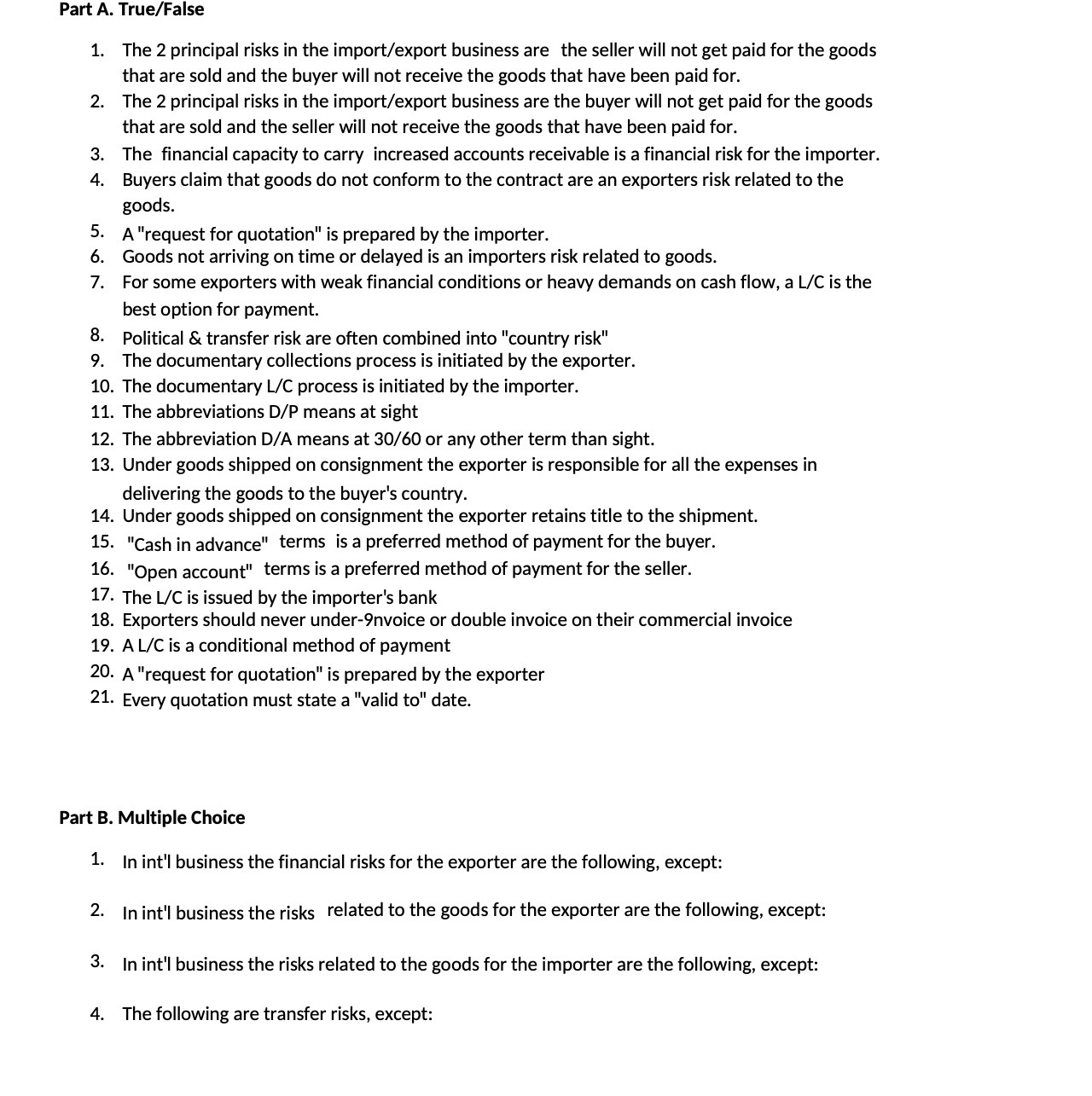 Part A. True/False

1. The 2 principal risks in the import/export business are the seller will not get paid for the goods that are sold and the buyer will not receive the goods that have been paid for.
2. The 2 principal risks in the import/export business are the buyer will not get paid for the goods that are sold and the seller will not receive the goods that have been paid for.
3. The financial capacity to carry increased accounts receivable is a financial risk for the importer.
4. Buyers claim that goods do not conform to the contract are an exporters risk related to the goods.
5. A "request for quotation" is prepared by the importer.
6. Goods not arriving on time or delayed is an importers risk related to goods.
7. For some exporters with weak financial conditions or heavy demands on cash flow, a L/C is the best option for payment.
8. Political & transfer risk are often combined into "country risk"
9. The documentary collections process is initiated by the exporter.
10. The documentary L/C process is initiated by the importer.
11. The abbreviations D/P means at sight
12. The abbreviation D/A means at 30/60 or any other term than sight.
13. Under goods shipped on consignment the exporter is responsible for all the expenses in delivering the goods to the buyer's country.
14. Under goods shipped on consignment the exporter retains title to the shipment.
15. "Cash in advance" terms is a preferred method of payment for the buyer.
16. "Open account" terms is a preferred method of payment for the seller.
17. The L/C is issued by the importer's bank
18. Exporters should never under-9nvoice or double invoice on their commercial invoice
19. A L/C is a conditional method of payment
20. A "request for quotation" is prepared by the exporter
21. Every quotation must state a "valid to" date.

Part B. Multiple Choice

1. In int'l business the financial risks for the exporter are the following, except:

2. In int'l business the risks related to the goods for the exporter are the following, except:

3. In int'l business the risks related to the goods for the importer are the following, except:

4. The following are transfer risks, except: